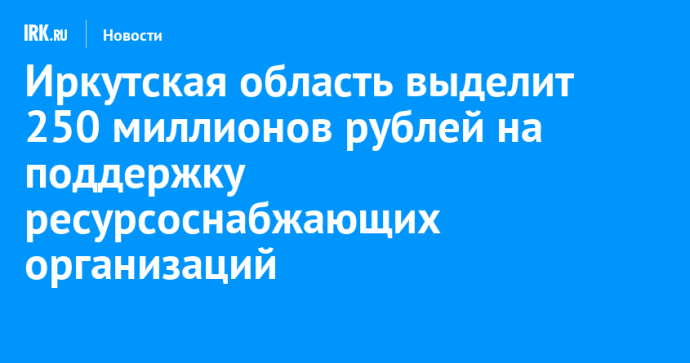 IRK.RU Новости

Иркутская область выделит 250 миллионов рублей на поддержку ресурсоснабжающих организаций